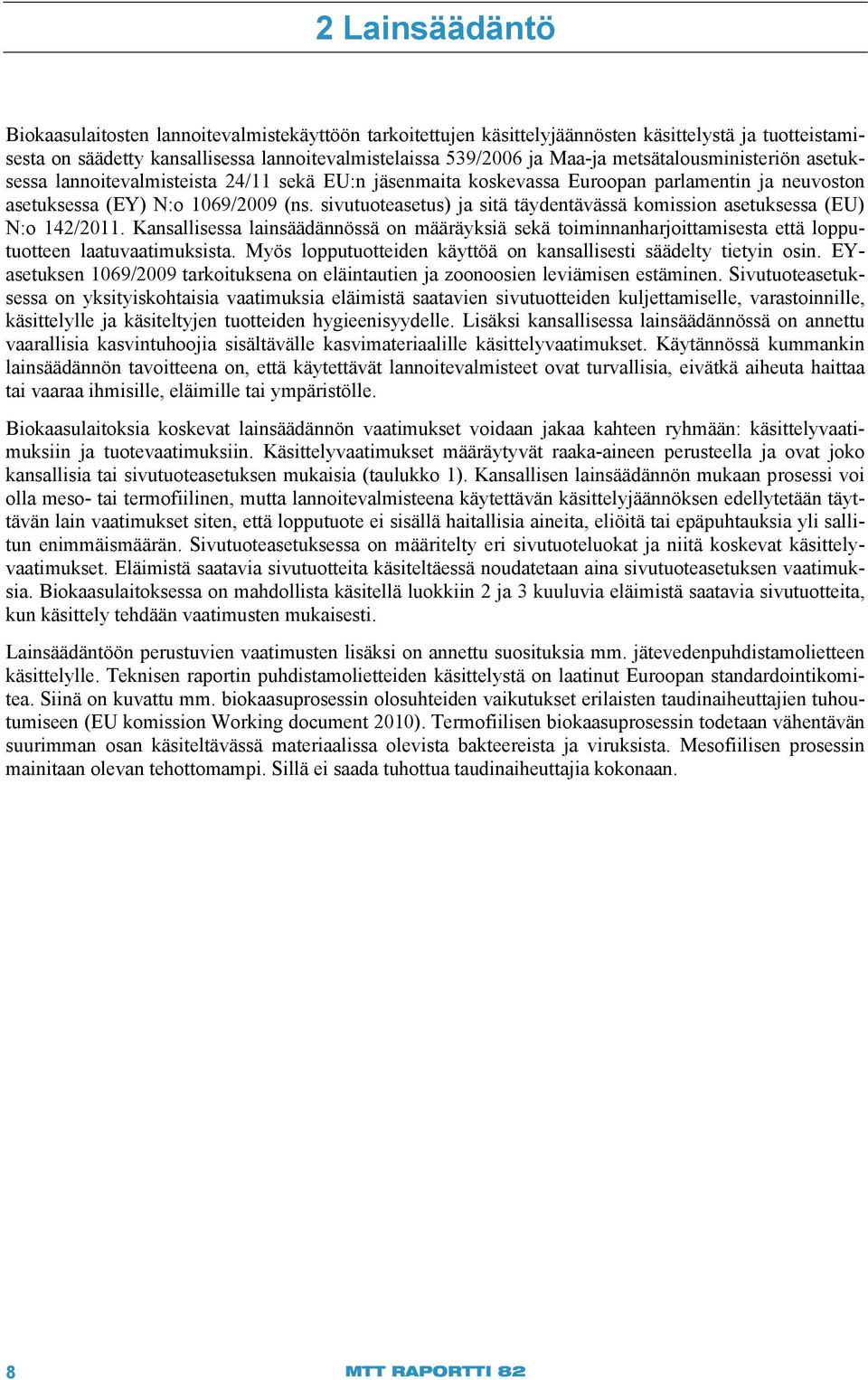 2 Lainsäädäntö

Biokaasulaitosten lannoitevalmistekäyttöön tarkoitettujen käsittelyjäännösten käsittelystä ja tuotteistamisesta on säädetty kansallisessa lannoitevalmistelaissa 539/2006 ja Maa-ja metsätalousministeriön asetuksessa lannoitevalmisteista 24/11 sekä EU:n jäsenmaita koskevassa Euroopan parlamentin ja neuvoston asetuksessa (EY) N:o 1069/2009 (ns. sivutuoteasetus) ja sitä täydentävässä komission asetuksessa (EU) N:o 142/2011. Kansallisessa lainsäädännössä on määräyksiä sekä toiminnanharjoittamisesta että lopputuotteen laatuvaatimuksista. Myös lopputuotteiden käyttöä on kansallisesti säädelty tietyin osin. EY-asetuksen 1069/2009 tarkoituksena on eläintautien ja zoonoosien leviämisen estäminen. Sivutuoteasetuksessa on yksityiskohtaisia vaatimuksia eläimistä saatavien sivutuotteiden kuljettamiselle, varastoinnille, käsittelylle ja käsiteltyjen tuotteiden hygieenisyydelle. Lisäksi kansallisessa lainsäädännössä on annettu vaarallisia kasvintuhoojia sisältävälle kasvimateriaalille käsittelyvaatimukset. Käytännössä kummankin lainsäädännön tavoitteena on, että käytettävät lannoitevalmisteet ovat turvallisia, eivätkä aiheuta haittaa tai vaaraa ihmisille, eläimille tai ympäristölle.

Biokaasulaitoksia koskevat lainsäädännön vaatimukset voidaan jakaa kahteen ryhmään: käsittelyvaatimuksiin ja tuotevaatimuksiin. Käsittelyvaatimukset määräytyvät raaka-aineen perusteella ja ovat joko kansallisia tai sivutuoteasetuksen mukaisia (taulukko 1). Kansallisen lainsäädännön mukaan prosessi voi olla meso- tai termofiilinen, mutta lannoitevalmisteena käytettävän käsittelyjäännöksen edellytetään täyttävän lain vaatimukset siten, että lopputuote ei sisällä haitallisia aineita, eliöitä tai epäpuhtauksia yli sallitun enimmäismäärän. Sivutuoteasetuksessa on määritelty eri sivutuoteluokat ja niitä koskevat käsittelyvaatimukset. Eläimistä saatavia sivutuotteita käsiteltäessä noudatetaan aina sivutuoteasetuksen vaatimuksia. Biokaasulaitoksessa on mahdollista käsitellä luokkiin 2 ja 3 kuuluvia eläimistä saatavia sivutuotteita, kun käsittely tehdään vaatimusten mukaisesti.

Lainsäädäntöön perustuvien vaatimusten lisäksi on annettu suosituksia mm. jätevedenpuhdistamolietteen käsittelylle. Teknisen raportin puhdistamolietteiden käsittelystä on laatinut Euroopan standardointikomitea. Siinä on kuvattu mm. biokaasuprosessin olosuhteiden vaikutukset erilaisten taudinaiheuttajien tuhoutumiseen (EU komission Working document 2010). Termofiilisen biokaasuprosessin todetaan vähentävän suurimman osan käsiteltävässä materiaalissa olevista bakteereista ja viruksista. Mesofiilisen prosessin mainitaan olevan tehottomampi. Sillä ei saada tuhottua taudinaiheuttajia kokonaan.

8 MTT RAPORTTI 82